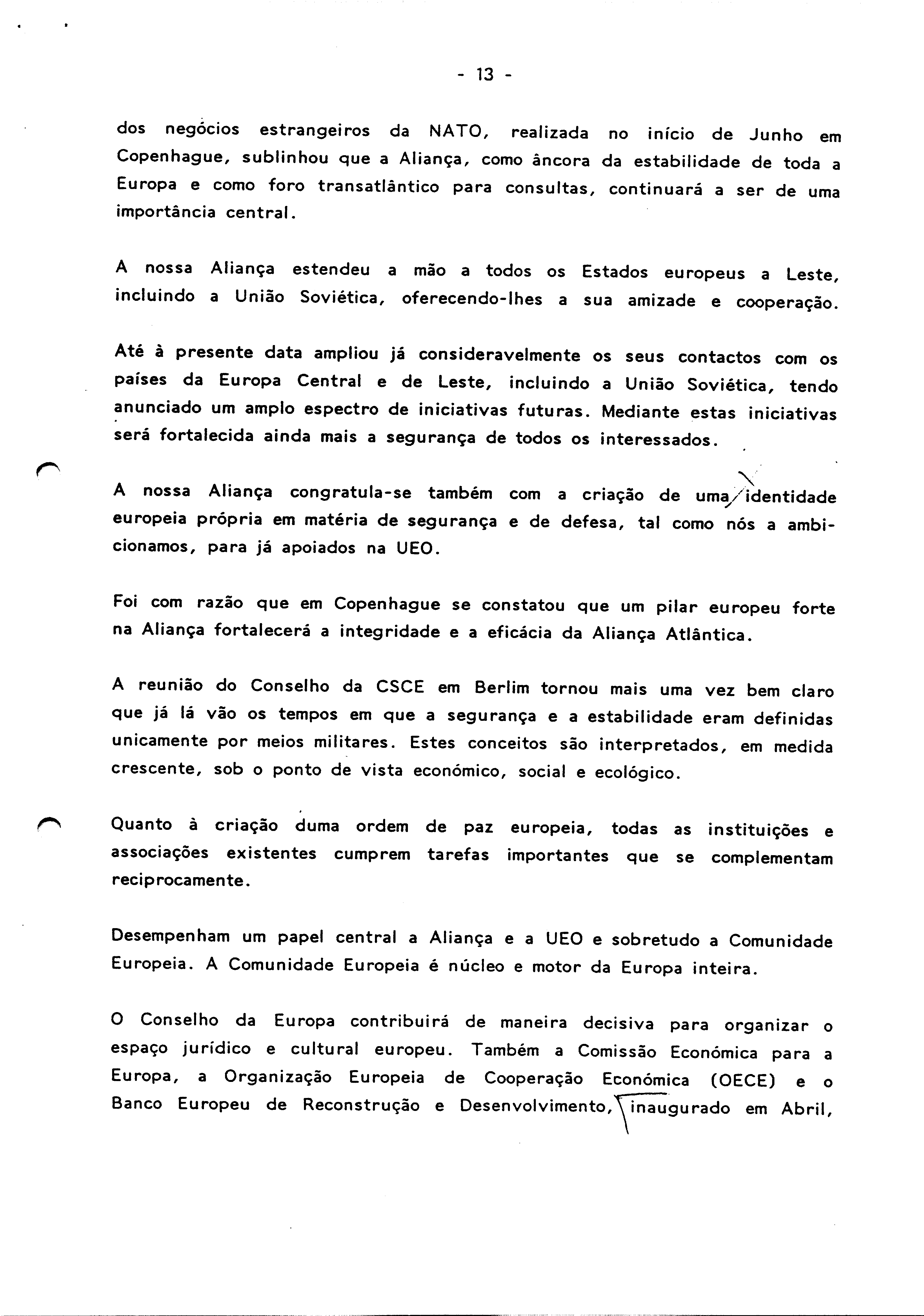 - 13 -

dos negócios estrangeiros da NATO, realizada no início de Junho em Copenhague, sublinhou que a Aliança, como âncora da estabilidade de toda a Europa e como foro transatlântico para consultas, continuará a ser de uma importância central.

A nossa Aliança estendeu a mão a todos os Estados europeus a Leste, incluindo a União Soviética, oferecendo-lhes a sua amizade e cooperação.

Até à presente data ampliou já consideravelmente os seus contactos com os países da Europa Central e de Leste, incluindo a União Soviética, tendo anunciado um amplo espectro de iniciativas futuras. Mediante estas iniciativas será fortalecida ainda mais a segurança de todos os interessados.

A nossa Aliança congratula-se também com a criação de uma identidade europeia própria em matéria de segurança e de defesa, tal como nós a ambicionamos, para já apoiados na UEO.

Foi com razão que em Copenhague se constatou que um pilar europeu forte na Aliança fortalecerá a integridade e a eficácia da Aliança Atlântica.

A reunião do Conselho da CSCE em Berlim tornou mais uma vez bem claro que já lá vão os tempos em que a segurança e a estabilidade eram definidas unicamente por meios militares. Estes conceitos são interpretados, em medida crescente, sob o ponto de vista económico, social e ecológico.

Quanto à criação duma ordem de paz europeia, todas as instituições e associações existentes cumprem tarefas importantes que se complementam reciprocamente.

Desempenham um papel central a Aliança e a UEO e sobretudo a Comunidade Europeia. A Comunidade Europeia é núcleo e motor da Europa inteira.

O Conselho da Europa contribuirá de maneira decisiva para organizar o espaço jurídico e cultural europeu. Também a Comissão Económica para a Europa, a Organização Europeia de Cooperação Económica (OECE) e o Banco Europeu de Reconstrução e Desenvolvimento, inaugurado em Abril,